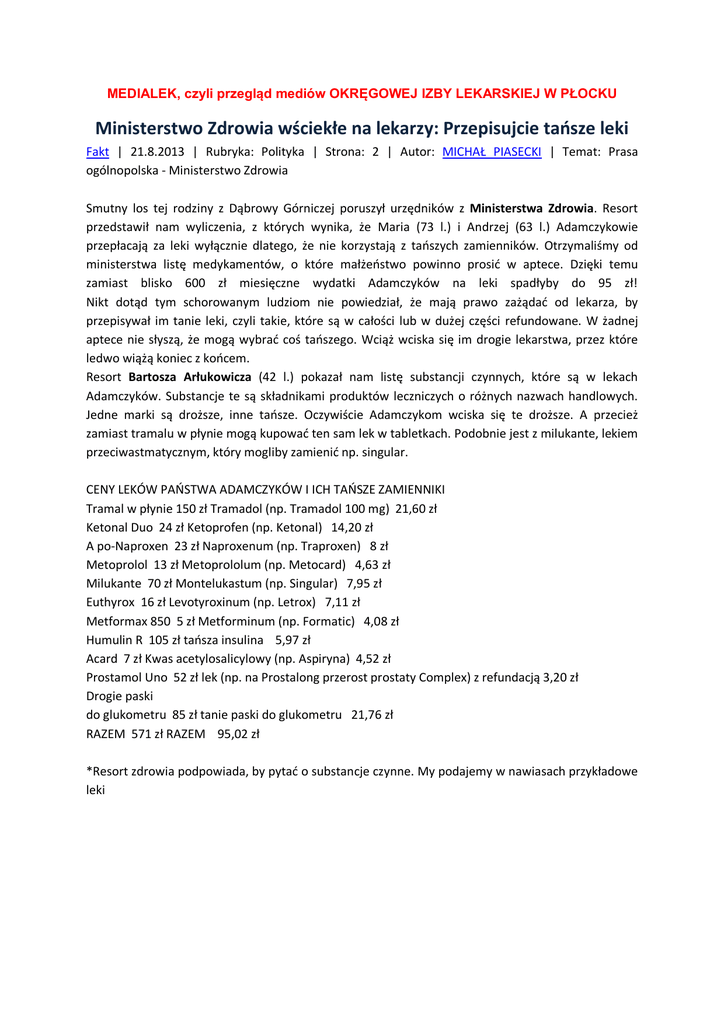 MEDIALEK, czyli przegląd mediów OKRĘGOWEJ IZBY LEKARSKIEJ W PŁOCKU

Ministerstwo Zdrowia wściekłe na lekarzy: Przepisujcie tańsze leki

Fakt | 21.8.2013 | Rubryka: Polityka | Strona: 2 | Autor: MICHAŁ PIASECKI | Temat: Prasa ogólnopolska - Ministerstwo Zdrowia

Smutny los tej rodziny z Dąbrowy Górniczej poruszył urzędników z Ministerstwa Zdrowia. Resort przedstawił nam wyliczenia, z których wynika, że Maria (73 l.) i Andrzej (63 l.) Adamczykowie przepłacają za leki wyłącznie dlatego, że nie korzystają z tańszych zamienników. Otrzymaliśmy od ministerstwa listę medykamentów, o które małżeństwo powinno prosić w aptece. Dzięki temu zamiast blisko 600 zł miesięczne wydatki Adamczyków na leki spadłyby do 95 zł! Nikt dotąd tym schorowanym ludziom nie powiedział, że mają prawo zażądać od lekarza, by przepisywał im tanie leki, czyli takie, które są w całości lub w dużej części refundowane. W żadnej aptece nie słyszą, że mogą wybrać coś tańszego. Wciąż wciska się im drogie lekarstwa, przez które ledwo wiążą koniec z końcem.
Resort Bartosza Arłukowicza (42 l.) pokazał nam listę substancji czynnych, które są w lekach Adamczyków. Substancje te są składnikami produktów leczniczych o różnych nazwach handlowych. Jedne marki są droższe, inne tańsze. Oczywiście Adamczykom wciska się te droższe. A przecież zamiast tramalu w płynie mogą kupować ten sam lek w tabletkach. Podobnie jest z milukante, lekiem przeciwastmatycznym, który mogliby zamienić np. singular.

CENY LEKÓW PAŃSTWA ADAMCZYKÓW I ICH TAŃSZE ZAMIENNIKI
Tramal w płynie 150 zł Tramadol (np. Tramadol 100 mg) 21,60 zł
Ketonal Duo 24 zł Ketoprofen (np. Ketonal) 14,20 zł
A po-Naproxen 23 zł Naproxenum (np. Traproxen) 8 zł
Metoprolol 13 zł Metoprololum (np. Metocard) 4,63 zł
Milukante 70 zł Montelukastum (np. Singular) 7,95 zł
Euthyrox 16 zł Levotyroxinum (np. Letrox) 7,11 zł
Metformax 850 5 zł Metforminum (np. Formatic) 4,08 zł
Humulin R 105 zł tańsza insulina 5,97 zł
Acard 7 zł Kwas acetylosalicylowy (np. Aspiryna) 4,52 zł
Prostamol Uno 52 zł lek (np. na Prostalong przerost prostaty Complex) z refundacją 3,20 zł
Drogie paski
do glukometru 85 zł tanie paski do glukometru 21,76 zł
RAZEM 571 zł RAZEM 95,02 zł

*Resort zdrowia podpowiada, by pytać o substancje czynne. My podajemy w nawiasach przykładowe leki